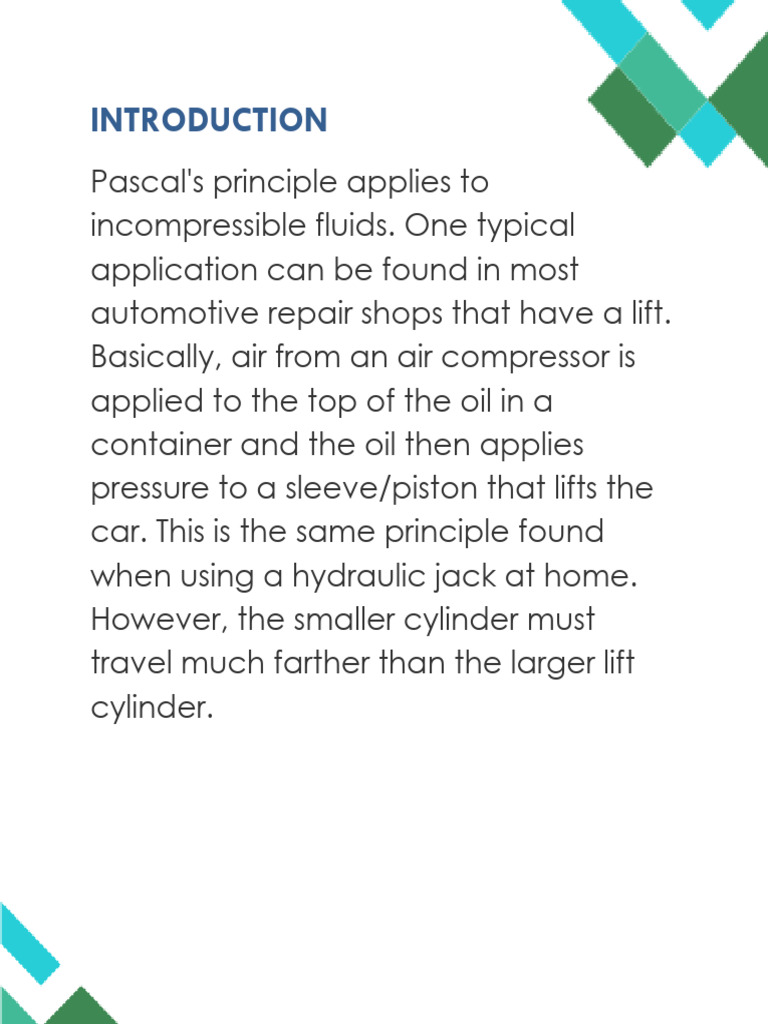 INTRODUCTION

Pascal's principle applies to incompressible fluids. One typical application can be found in most automotive repair shops that have a lift. Basically, air from an air compressor is applied to the top of the oil in a container and the oil then applies pressure to a sleeve/piston that lifts the car. This is the same principle found when using a hydraulic jack at home. However, the smaller cylinder must travel much farther than the larger lift cylinder.